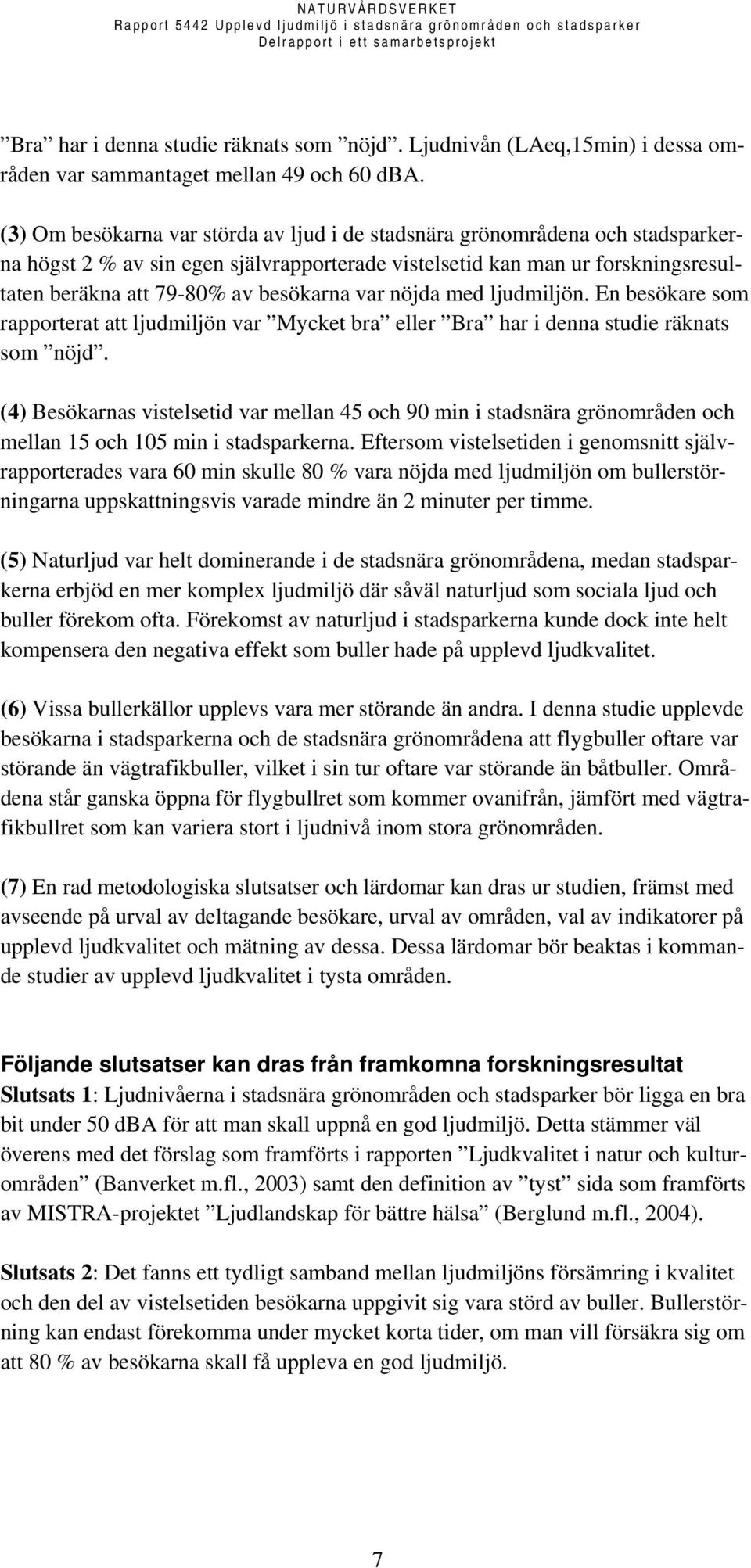 NATURVÅRDSVERKET
Rapport 5442 Upplevd ljudmiljö i stadsnära grönområden och stadsparker
Delrapport i ett samarbetsprojekt

”Bra” har i denna studie räknats som ”nöjd”. Ljudnivån (LAeq,15min) i dessa områden var sammantaget mellan 49 och 60 dBA.

(3) Om besökarna var störda av ljud i de stadsnära grönområdena och stadsparkerna högst 2 % av sin egen självrapporterade vistelsetid kan man ur forskningsresultaten beräkna att 79-80% av besökarna var nöjda med ljudmiljön. En besökare som rapporterat att ljudmiljön var ”Mycket bra” eller ”Bra” har i denna studie räknats som ”nöjd”.

(4) Besökarnas vistelsetid var mellan 45 och 90 min i stadsnära grönområden och mellan 15 och 105 min i stadsparkerna. Eftersom vistelsetiden i genomsnitt självrapporterades vara 60 min skulle 80 % vara nöjda med ljudmiljön om bullerstörningarna uppskattningsvis varade mindre än 2 minuter per timme.

(5) Naturljud var helt dominerande i de stadsnära grönområdena, medan stadsparkerna erbjöd en mer komplex ljudmiljö där såväl naturljud som sociala ljud och buller förekom ofta. Förekomst av naturljud i stadsparkerna kunde dock inte helt kompensera den negativa effekt som buller hade på upplevd ljudkvalitet.

(6) Vissa bullerkällor upplevs vara mer störande än andra. I denna studie upplevde besökarna i stadsparkerna och de stadsnära grönområdena att flygbuller oftare var störande än vägtrafikbuller, vilket i sin tur oftare var störande än båtbuller. Områdena står ganska öppna för flygbullret som kommer ovanifrån, jämfört med vägtrafikbullret som kan variera stort i ljudnivå inom stora grönområden.

(7) En rad metodologiska slutsatser och lärdomar kan dras ur studien, främst med avseende på urval av deltagande besökare, urval av områden, val av indikatorer på upplevd ljudkvalitet och mätning av dessa. Dessa lärdomar bör beaktas i kommande studier av upplevd ljudkvalitet i tysta områden.

Följande slutsatser kan dras från framkomna forskningsresultat
Slutsats 1: Ljudnivåerna i stadsnära grönområden och stadsparker bör ligga en bra bit under 50 dBA för att man skall uppnå en god ljudmiljö. Detta stämmer väl överens med det förslag som framförts i rapporten ”Ljudkvalitet i natur och kulturområden” (Banverket m.fl., 2003) samt den definition av ”tyst” sida som framförts av MISTRA-projektet ”Ljudlandskap för bättre hälsa” (Berglund m.fl., 2004).

Slutsats 2: Det fanns ett tydligt samband mellan ljudmiljöns försämring i kvalitet och den del av vistelsetiden besökarna uppgivit sig vara störd av buller. Bullerstörning kan endast förekomma under mycket korta tider, om man vill försäkra sig om att 80 % av besökarna skall få uppleva en god ljudmiljö.

7